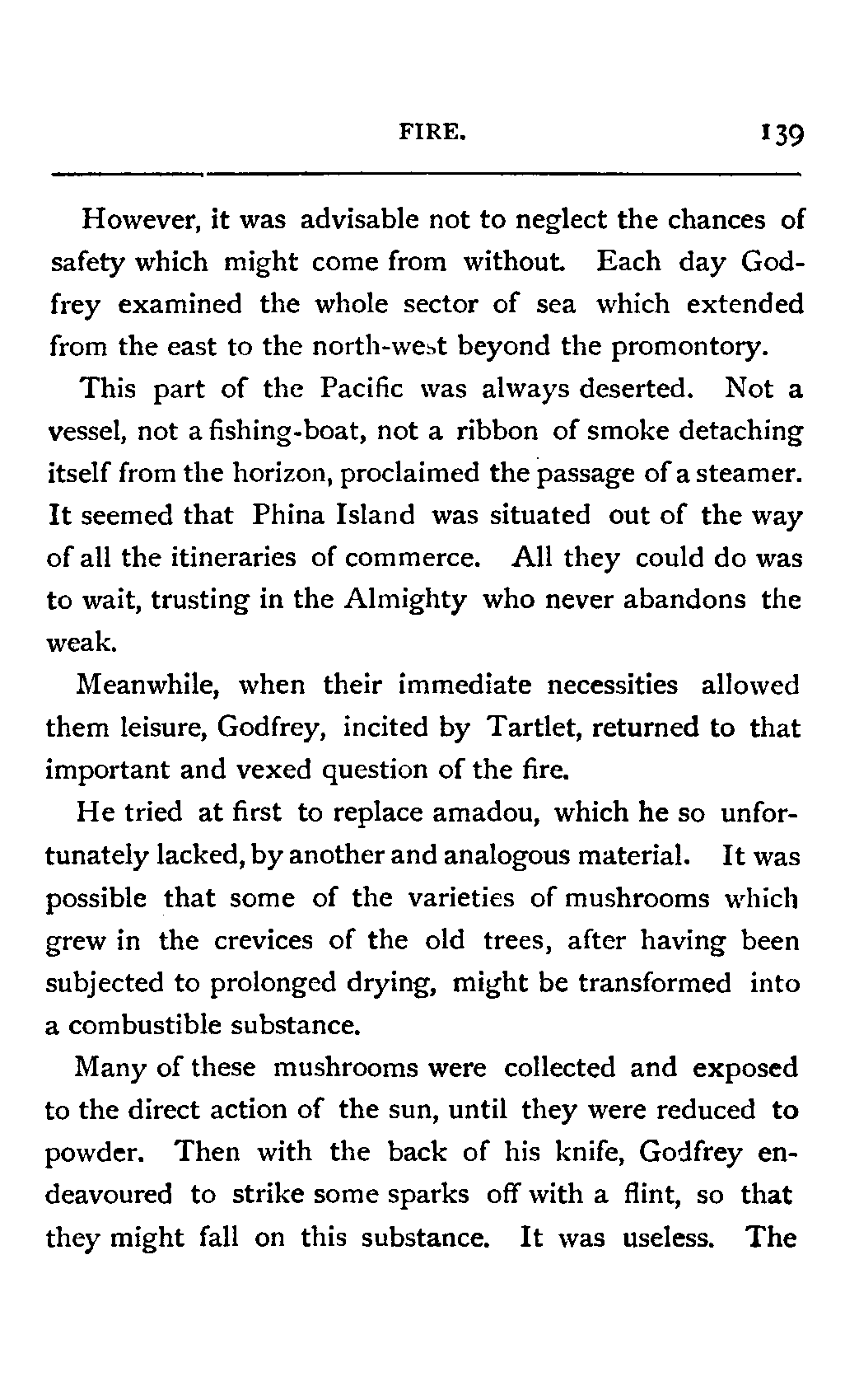 FIRE. 139

However, it was advisable not to neglect the chances of safety which might come from without. Each day Godfrey examined the whole sector of sea which extended from the east to the north-west beyond the promontory.

This part of the Pacific was always deserted. Not a vessel, not a fishing-boat, not a ribbon of smoke detaching itself from the horizon, proclaimed the passage of a steamer. It seemed that Phina Island was situated out of the way of all the itineraries of commerce. All they could do was to wait, trusting in the Almighty who never abandons the weak.

Meanwhile, when their immediate necessities allowed them leisure, Godfrey, incited by Tartlet, returned to that important and vexed question of the fire.

He tried at first to replace amadou, which he so unfortunately lacked, by another and analogous material. It was possible that some of the varieties of mushrooms which grew in the crevices of the old trees, after having been subjected to prolonged drying, might be transformed into a combustible substance.

Many of these mushrooms were collected and exposed to the direct action of the sun, until they were reduced to powder. Then with the back of his knife, Godfrey endeavoured to strike some sparks off with a flint, so that they might fall on this substance. It was useless. The